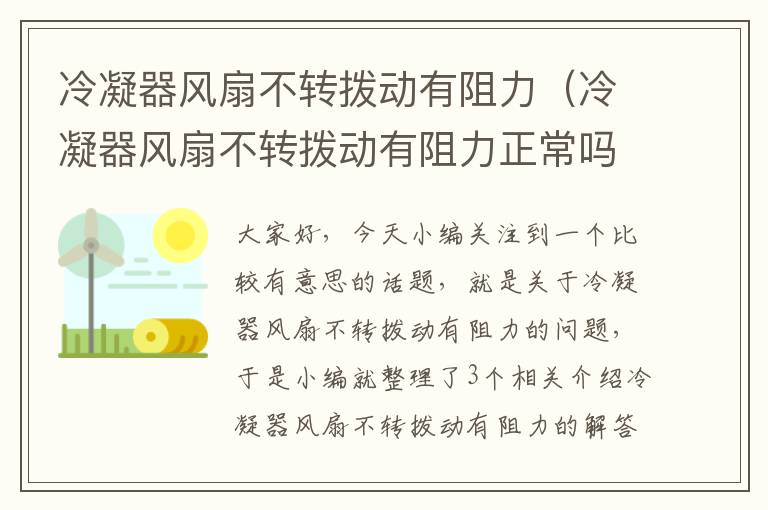 冷凝器风扇不转拨动有阻力（冷凝器风扇不转拨动有阻力正常吗

大家好，今天小编关注到一个比较有意思的话题，就是关于冷凝器风扇不转拨动有阻力的问题，于是小编就整理了3个相关介绍冷凝器风扇不转拨动有阻力的解答